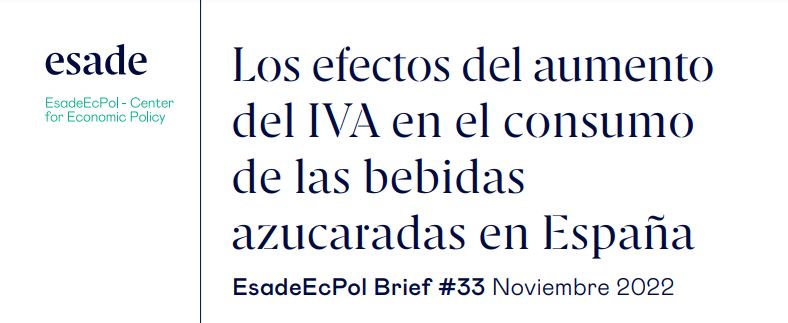 esade

EsadeEcPol - Center for Economic Policy

Los efectos del aumento del IVA en el consumo de las bebidas azucaradas en España

EsadeEcPol Brief #33 Noviembre 2022